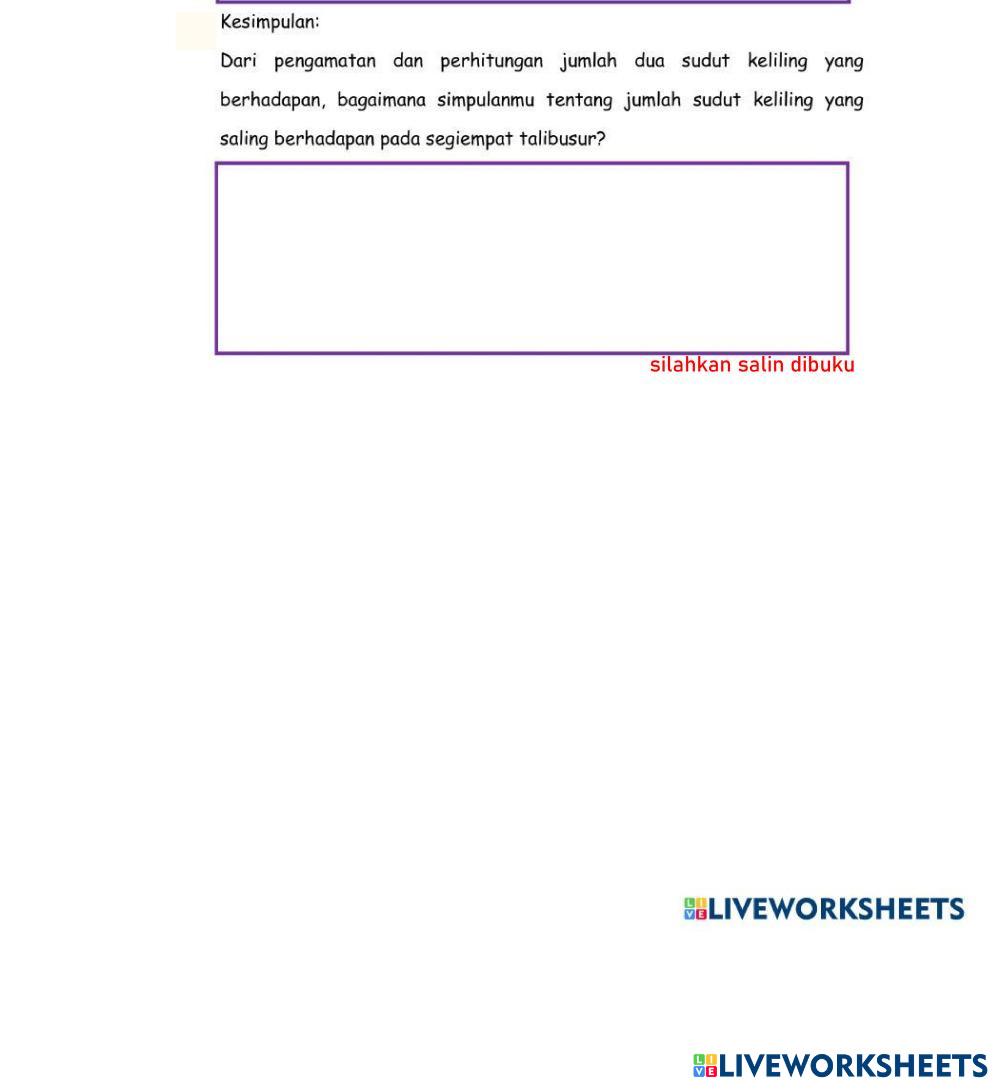 Kesimpulan:

Dari pengamatan dan perhitungan jumlah dua sudut keliling yang berhadapan, bagaimana simpulanmu tentang jumlah sudut keliling yang saling berhadapan pada segiempat talibusur?

silahkan salin dibuku

LIVEWORKSHEETS